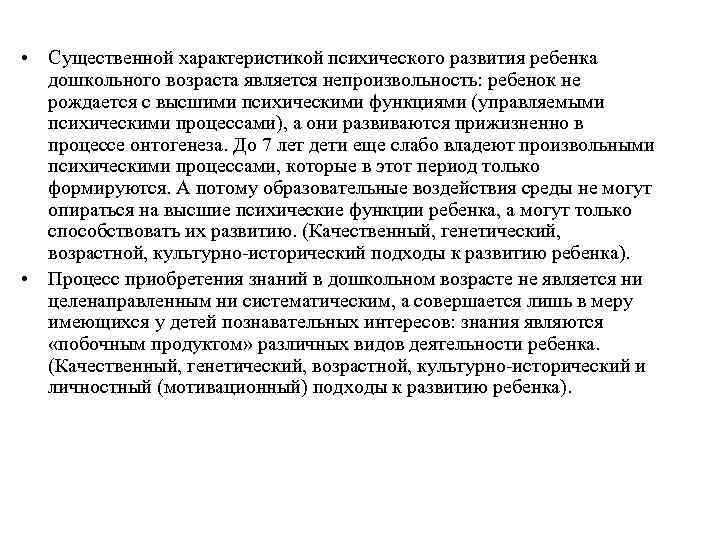 • Существенной характеристикой психического развития ребенка дошкольного возраста является непроизвольность: ребенок не рождается с высшими психическими функциями (управляемыми психическими процессами), а они развиваются прижизненно в процессе онтогенеза. До 7 лет дети еще слабо владеют произвольными психическими процессами, которые в этот период только формируются. А потому образовательные воздействия среды не могут опираться на высшие психические функции ребенка, а могут только способствовать их развитию. (Качественный, генетический, возрастной, культурно-исторический подходы к развитию ребенка).

• Процесс приобретения знаний в дошкольном возрасте не является ни целенаправленным ни систематическим, а совершается лишь в меру имеющихся у детей познавательных интересов: знания являются «побочным продуктом» различных видов деятельности ребенка. (Качественный, генетический, возрастной, культурно-исторический и личностный (мотивационный) подходы к развитию ребенка).